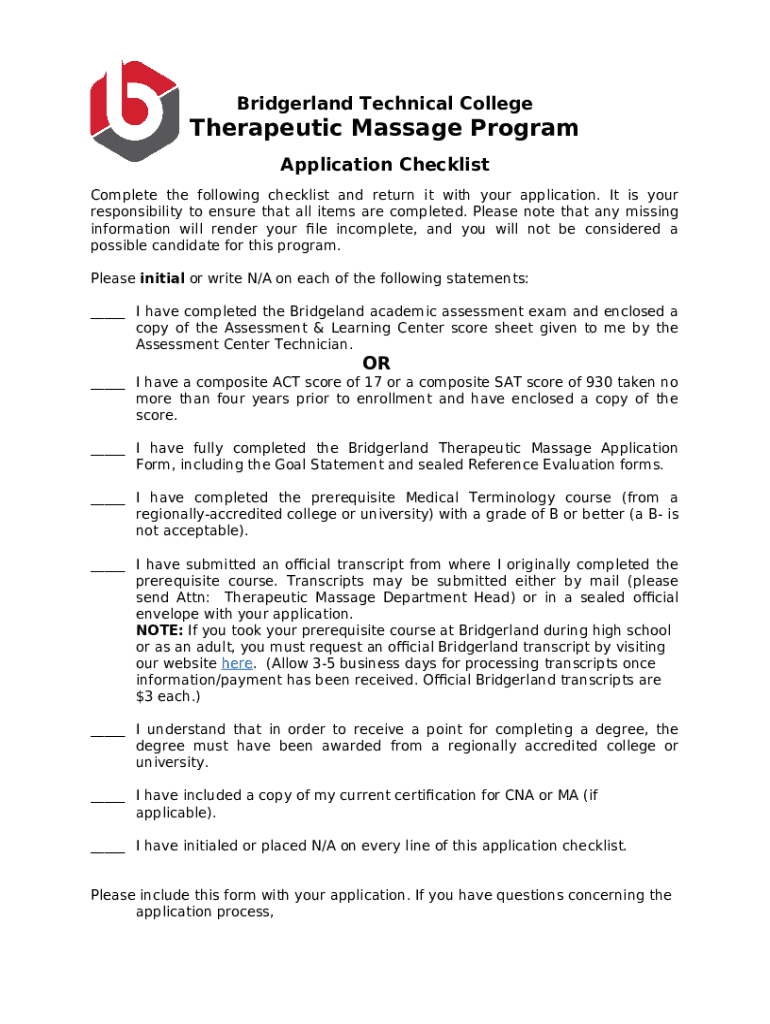 Bridgerland Technical College
Therapeutic Massage Program

Application Checklist

Complete the following checklist and return it with your application. It is your responsibility to ensure that all items are completed. Please note that any missing information will render your file incomplete, and you will not be considered a possible candidate for this program.

Please initial or write N/A on each of the following statements:

____ I have completed the Bridgeland academic assessment exam and enclosed a copy of the Assessment & Learning Center score sheet given to me by the Assessment Center Technician.

OR

____ I have a composite ACT score of 17 or a composite SAT score of 930 taken no more than four years prior to enrollment and have enclosed a copy of the score.

____ I have fully completed the Bridgerland Therapeutic Massage Application Form, including the Goal Statement and sealed Reference Evaluation forms.

____ I have completed the prerequisite Medical Terminology course (from a regionally-accredited college or university) with a grade of B or better (a B- is not acceptable).

____ I have submitted an official transcript from where I originally completed the prerequisite course. Transcripts may be submitted either by mail (please send Attn: Therapeutic Massage Department Head) or in a sealed official envelope with your application.
NOTE: If you took your prerequisite course at Bridgerland during high school or as an adult, you must request an official Bridgerland transcript by visiting our website here. (Allow 3-5 business days for processing transcripts once information/payment has been received. Official Bridgerland transcripts are $3 each.)

____ I understand that in order to receive a point for completing a degree, the degree must have been awarded from a regionally accredited college or university.

____ I have included a copy of my current certification for CNA or MA (if applicable).

____ I have initialed or placed N/A on every line of this application checklist.

Please include this form with your application. If you have questions concerning the application process,